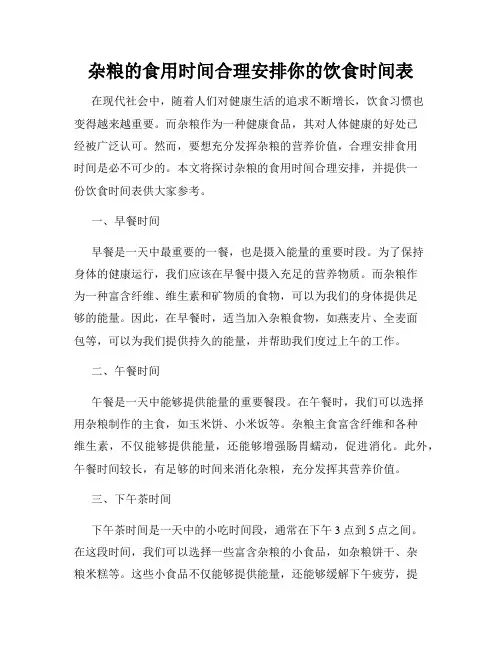 杂粮的食用时间合理安排你的饮食时间表

在现代社会中，随着人们对健康生活的追求不断增长，饮食习惯也变得越来越重要。而杂粮作为一种健康食品，其对人体健康的好处已经被广泛认可。然而，要想充分发挥杂粮的营养价值，合理安排食用时间是必不可少的。本文将探讨杂粮的食用时间合理安排，并提供一份饮食时间表供大家参考。

一、早餐时间

早餐是一天中最重要的一餐，也是摄入能量的重要时段。为了保持身体的健康运行，我们应该在早餐中摄入充足的营养物质。而杂粮作为一种富含纤维、维生素和矿物质的食物，可以为我们的身体提供足够的能量。因此，在早餐时，适当加入杂粮食物，如燕麦片、全麦面包等，可以为我们提供持久的能量，并帮助我们度过上午的工作。

二、午餐时间

午餐是一天中能够提供能量的重要餐段。在午餐时，我们可以选择用杂粮制作的主食，如玉米饼、小米饭等。杂粮主食富含纤维和各种维生素，不仅能够提供能量，还能够增强肠胃蠕动，促进消化。此外，午餐时间较长，有足够的时间来消化杂粮，充分发挥其营养价值。

三、下午茶时间

下午茶时间是一天中的小吃时间段，通常在下午3点到5点之间。在这段时间，我们可以选择一些富含杂粮的小食品，如杂粮饼干、杂粮米糕等。这些小食品不仅能够提供能量，还能够缓解下午疲劳，提